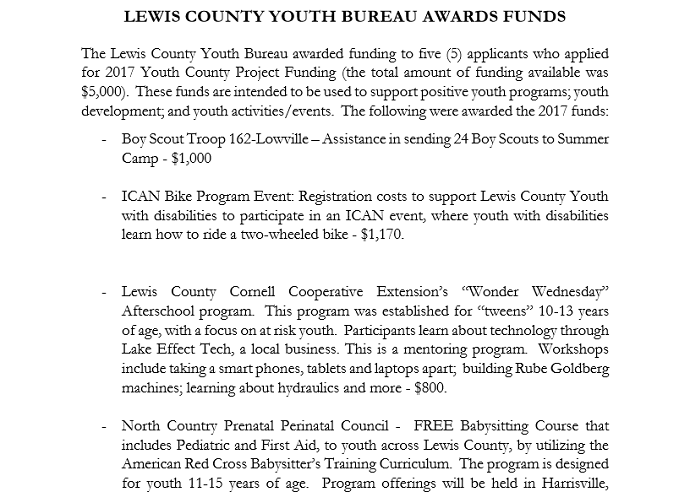 LEWIS COUNTY YOUTH BUREAU AWARDS FUNDS

The Lewis County Youth Bureau awarded funding to five (5) applicants who applied for 2017 Youth County Project Funding (the total amount of funding available was $5,000). These funds are intended to be used to support positive youth programs; youth development; and youth activities/events. The following were awarded the 2017 funds:

- Boy Scout Troop 162-Lowville – Assistance in sending 24 Boy Scouts to Summer Camp - $1,000

- ICAN Bike Program Event: Registration costs to support Lewis County Youth with disabilities to participate in an ICAN event, where youth with disabilities learn how to ride a two-wheeled bike - $1,170.

- Lewis County Cornell Cooperative Extension's "Wonder Wednesday" Afterschool program. This program was established for "tweens" 10-13 years of age, with a focus on at risk youth. Participants learn about technology through Lake Effect Tech, a local business. This is a mentoring program. Workshops include taking a smart phones, tablets and laptops apart; building Rube Goldberg machines; learning about hydraulics and more - $800.

- North Country Prenatal Perinatal Council - FREE Babysitting Course that includes Pediatric and First Aid, to youth across Lewis County, by utilizing the American Red Cross Babysitter's Training Curriculum. The program is designed for youth 11-15 years of age. Program offerings will be held in Harrisville,